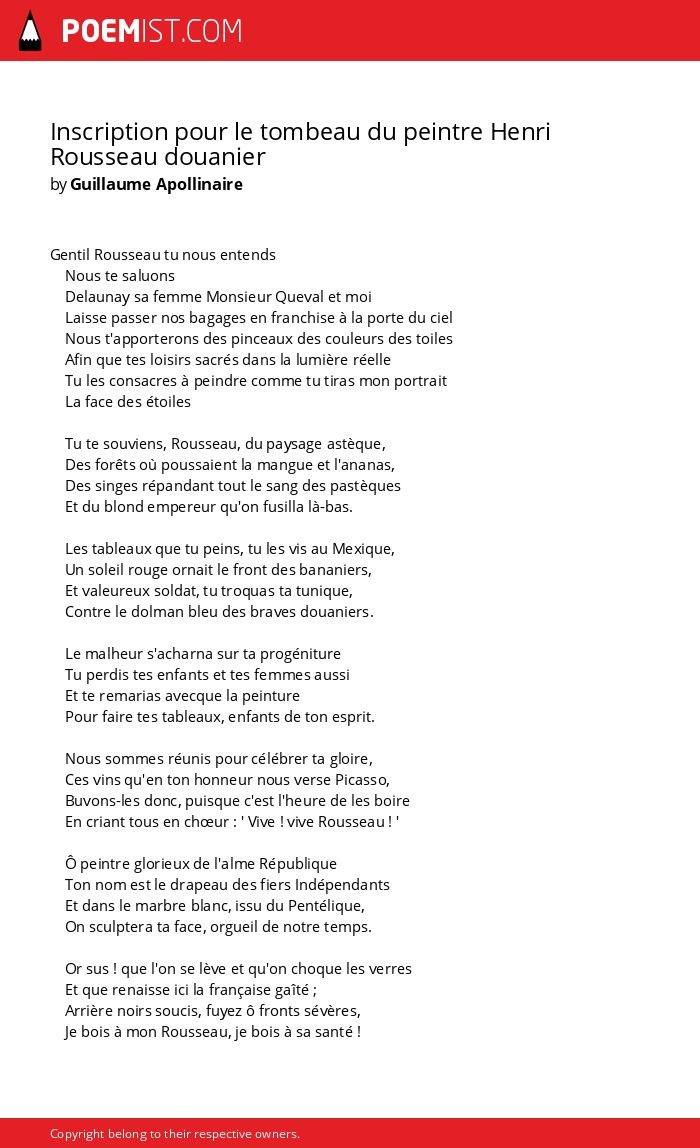 POEMIST.COM

Inscription pour le tombeau du peintre Henri Rousseau douanier
by Guillaume Apollinaire

Gentil Rousseau tu nous entends
Nous te saluons
Delaunay sa femme Monsieur Queval et moi
Laisse passer nos bagages en franchise à la porte du ciel
Nous t'apporterons des pinceaux des couleurs des toiles
Afin que tes loisirs sacrés dans la lumière réelle
Tu les consacres à peindre comme tu tiras mon portrait
La face des étoiles

Tu te souviens, Rousseau, du paysage astèque,
Des forêts où poussaient la mangue et l'ananas,
Des singes répandant tout le sang des pastèques
Et du blond empereur qu'on fusilla là-bas.

Les tableaux que tu peins, tu les vis au Mexique,
Un soleil rouge ornait le front des bananiers,
Et valeureux soldat, tu troquas ta tunique,
Contre le dolman bleu des braves douaniers.

Le malheur s'acharna sur ta progéniture
Tu perdis tes enfants et tes femmes aussi
Et te remarias avecque la peinture
Pour faire tes tableaux, enfants de ton esprit.

Nous sommes réunis pour célébrer ta gloire,
Ces vins qu'en ton honneur nous verse Picasso,
Buvons-les donc, puisque c'est l'heure de les boire
En criant tous en chœur : ' Vive ! vive Rousseau ! '

Ô peintre glorieux de l'alme République
Ton nom est le drapeau des fiers Indépendants
Et dans le marbre blanc, issu du Pentélique,
On sculptera ta face, orgueil de notre temps.

Or sus ! que l'on se lève et qu'on choque les verres
Et que renaisse ici la française gaîté ;
Arrière noirs soucis, fuyez ô fronts sévères,
Je bois à mon Rousseau, je bois à sa santé !

Copyright belong to their respective owners.